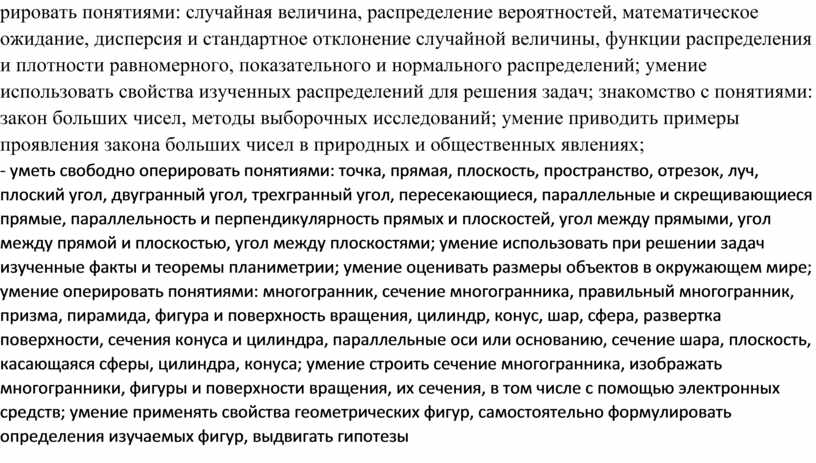 рировать понятиями: случайная величина, распределение вероятностей, математическое ожидание, дисперсия и стандартное отклонение случайной величины, функции распределения и плотности равномерного, показательного и нормального распределений; умение использовать свойства изученных распределений для решения задач; знакомство с понятиями: закон больших чисел, методы выборочных исследований; умение приводить примеры проявления закона больших чисел в природных и общественных явлениях;
- уметь свободно оперировать понятиями: точка, прямая, плоскость, пространство, отрезок, луч, плоский угол, двугранный угол, трехгранный угол, пересекающиеся, параллельные и скрещивающиеся прямые, параллельность и перпендикулярность прямых и плоскостей, угол между прямыми, угол между прямой и плоскостью, угол между плоскостями; умение использовать при решении задач изученные факты и теоремы планиметрии; умение оценивать размеры объектов в окружающем мире; умение оперировать понятиями: многогранник, сечение многогранника, правильный многогранник, призма, пирамида, фигура и поверхность вращения, цилиндр, конус, шар, сфера, развертка поверхности, сечения конуса и цилиндра, параллельные оси или основанию, сечение шара, плоскость, касающаяся сферы, цилиндра, конуса; умение строить сечение многогранника, изображать многогранники, фигуры и поверхности вращения, их сечения, в том числе с помощью электронных средств; умение применять свойства геометрических фигур, самостоятельно формулировать определения изучаемых фигур, выдвигать гипотезы